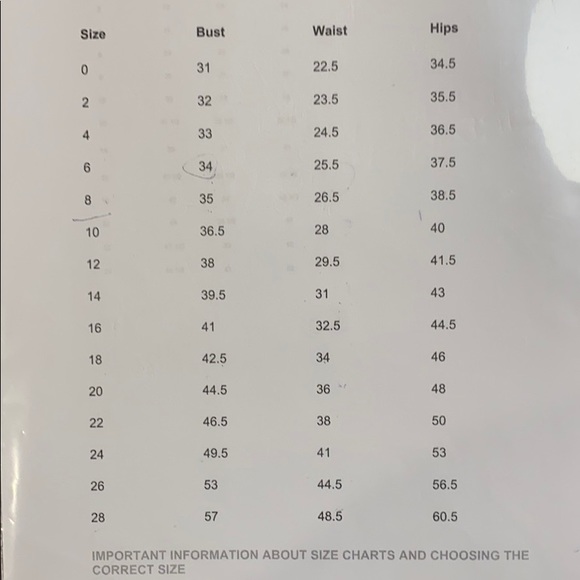 | Size | Bust | Waist | Hips |
|---|---|---|---|
| 0 | 31 | 22.5 | 34.5 |
| 2 | 32 | 23.5 | 35.5 |
| 4 | 33 | 24.5 | 36.5 |
| 6 | 34 | 25.5 | 37.5 |
| 8 | 35 | 26.5 | 38.5 |
| 10 | 36.5 | 28 | 40 |
| 12 | 38 | 29.5 | 41.5 |
| 14 | 39.5 | 31 | 43 |
| 16 | 41 | 32.5 | 44.5 |
| 18 | 42.5 | 34 | 46 |
| 20 | 44.5 | 36 | 48 |
| 22 | 46.5 | 38 | 50 |
| 24 | 49.5 | 41 | 53 |
| 26 | 53 | 44.5 | 56.5 |
| 28 | 57 | 48.5 | 60.5 |

IMPORTANT INFORMATION ABOUT SIZE CHARTS AND CHOOSING THE CORRECT SIZE